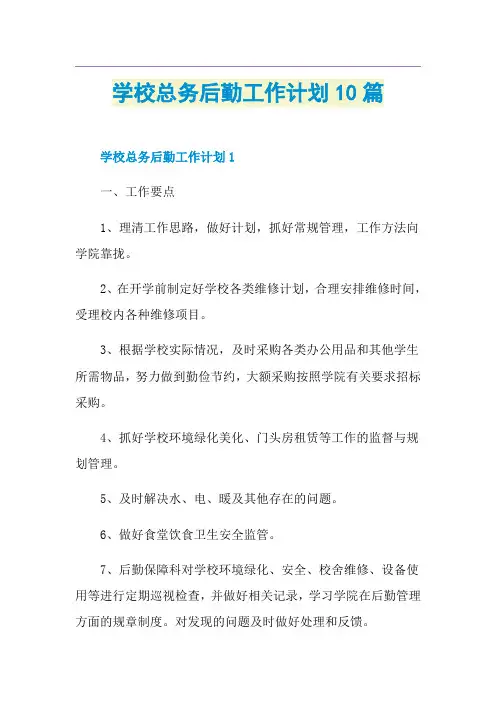 学校总务后勤工作计划10篇

学校总务后勤工作计划1

一、工作要点

1、理清工作思路，做好计划，抓好常规管理，工作方法向学院靠拢。

2、在开学前制定好学校各类维修计划，合理安排维修时间，受理校内各种维修项目。

3、根据学校实际情况，及时采购各类办公用品和其他学生所需物品，努力做到勤俭节约，大额采购按照学院有关要求招标采购。

4、抓好学校环境绿化美化、门头房租赁等工作的监督与规划管理。

5、及时解决水、电、暖及其他存在的问题。

6、做好食堂饮食卫生安全监管。

7、后勤保障科对学校环境绿化、安全、校舍维修、设备使用等进行定期巡视检查，并做好相关记录，学习学院在后勤管理方面的规章制度。对发现的问题及时做好处理和反馈。